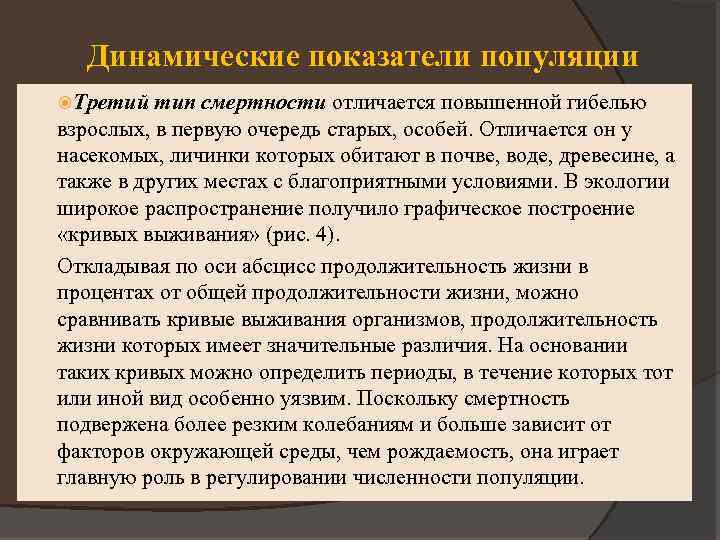 Динамические показатели популяции

Третий тип смертности отличается повышенной гибелью взрослых, в первую очередь старых, особей. Отличается он у насекомых, личинки которых обитают в почве, воде, древесине, а также в других местах с благоприятными условиями. В экологии широкое распространение получило графическое построение «кривых выживания» (рис. 4).

Откладывая по оси абсцисс продолжительность жизни в процентах от общей продолжительности жизни, можно сравнивать кривые выживания организмов, продолжительность жизни которых имеет значительные различия. На основании таких кривых можно определить периоды, в течение которых тот или иной вид особенно уязвим. Поскольку смертность подвержена более резким колебаниям и больше зависит от факторов окружающей среды, чем рождаемость, она играет главную роль в регулировании численности популяции.